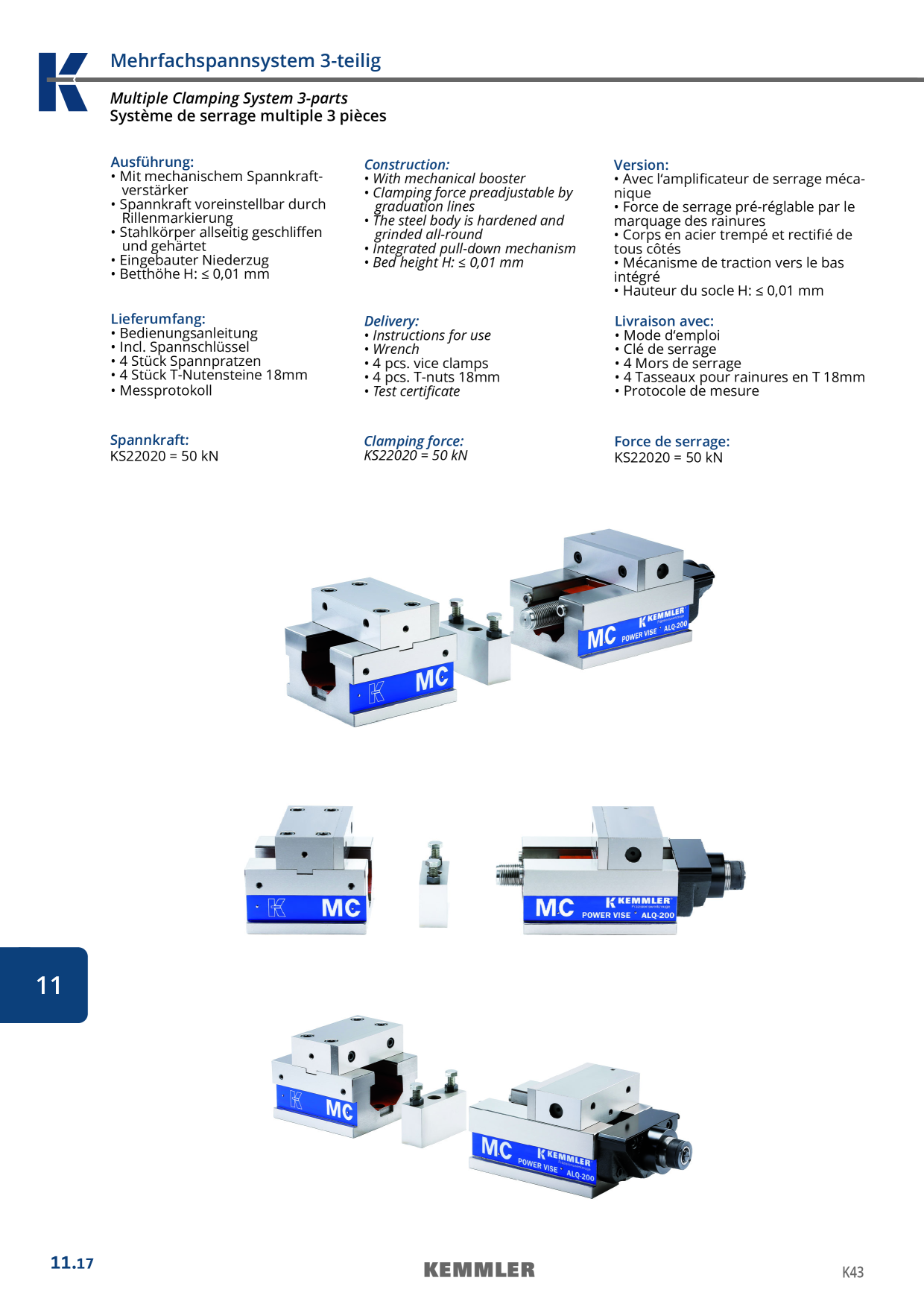 Mehrfachspannsystem 3-teilig

Multiple Clamping System 3-parts
Système de serrage multiple 3 pièces

Ausführung:
• Mit mechanischem Spannkraftverstärker
• Spannkraft voreinstellbar durch Rillenmarkierung
• Stahlkörper allseitig geschliffen und gehärtet
• Eingebauter Niederzug
• Betthöhe H: ≤ 0,01 mm

Lieferumfang:
• Bedienungsanleitung
• Incl. Spannschlüssel
• 4 Stück Spannpratzen
• 4 Stück T-Nutensteine 18mm
• Messprotokoll

Spannkraft:
KS22020 = 50 kN

Construction:
• With mechanical booster
• Clamping force preadjustable by graduation lines
• The steel body is hardened and grinded all-round
• Integrated pull-down mechanism
• Bed height H: ≤ 0,01 mm

Delivery:
• Instructions for use
• Wrench
• 4 pcs. vice clamps
• 4 pcs. T-nuts 18mm
• Test certificate

Clamping force:
KS22020 = 50 kN

Version:
• Avec l'amplificateur de serrage mécanique
• Force de serrage pré-réglable par le marquage des rainures
• Corps en acier trempé et rectifié de tous côtés
• Mécanisme de traction vers le bas intégré
• Hauteur du socle H: ≤ 0,01 mm

Livraison avec:
• Mode d'emploi
• Clé de serrage
• 4 Mors de serrage
• 4 Tasseaux pour rainures en T 18mm
• Protocole de mesure

Force de serrage:
KS22020 = 50 kN

MC
MC KEMMLER POWER VISE · ALQ-200
MC
MC KEMMLER POWER VISE · ALQ-200
MC
MC KEMMLER POWER VISE · ALQ-200

11

11.17

KEMMLER

K43